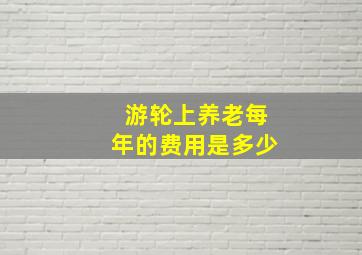 游轮上养老每年的费用是多少